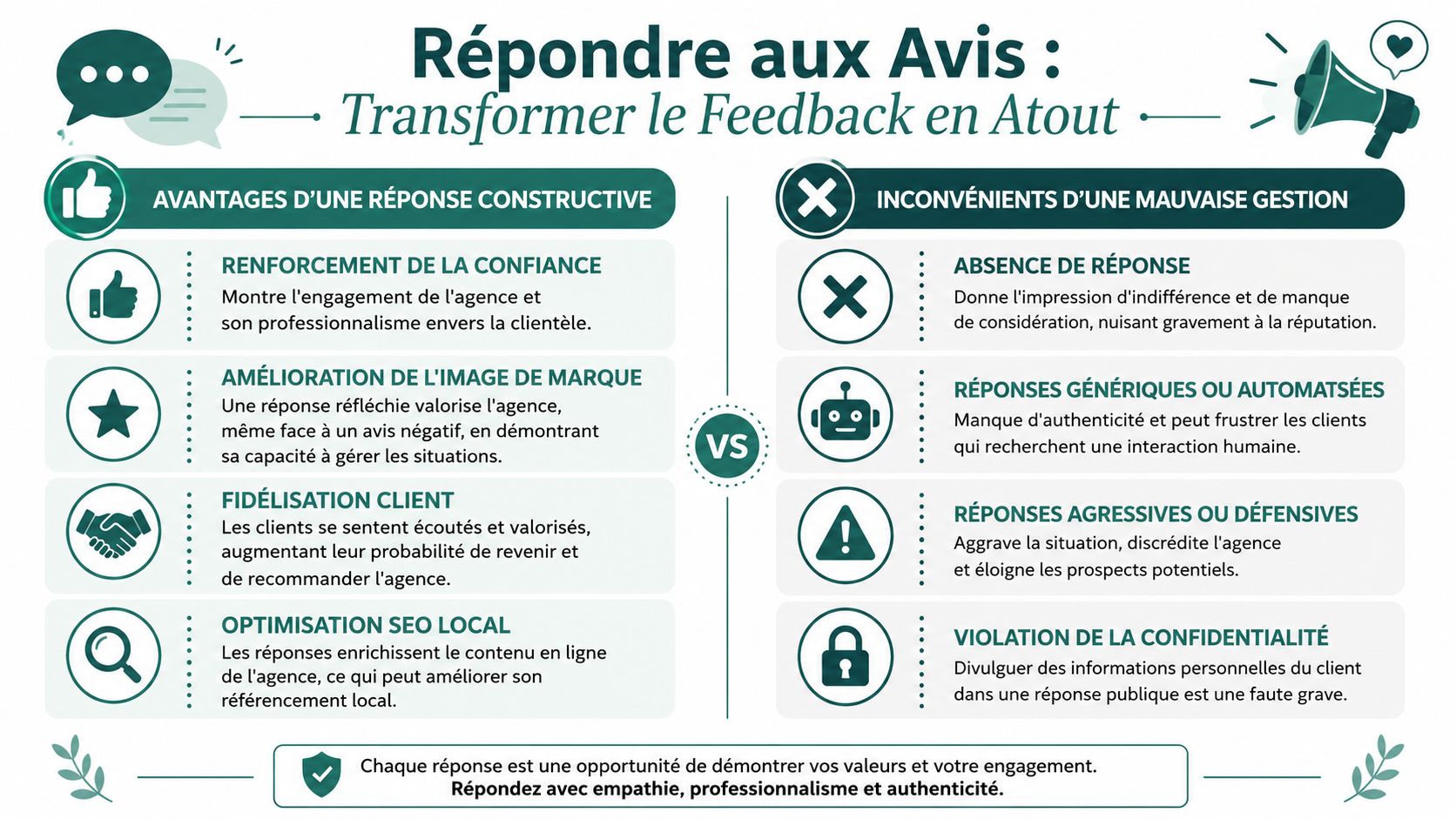 Répondre aux Avis :
Transformer le Feedback en Atout

AVANTAGES D'UNE RÉPONSE CONSTRUCTIVE

RENFORCEMENT DE LA CONFIANCE
Montre l'engagement de l'agence et son professionnalisme envers la clientèle.

AMÉLIORATION DE L'IMAGE DE MARQUE
Une réponse réfléchie valorise l'agence, même face à un avis négatif, en démontrant sa capacité à gérer les situations.

FIDÉLISATION CLIENT
Les clients se sentent écoutés et valorisés, augmentant leur probabilité de revenir et de recommander l'agence.

OPTIMISATION SEO LOCAL
Les réponses enrichissent le contenu en ligne de l'agence, ce qui peut améliorer son référencement local.

VS

INCONVÉNIENTS D'UNE MAUVAISE GESTION

ABSENCE DE RÉPONSE
Donne l'impression d'indifférence et de manque de considération, nuisant gravement à la réputation.

RÉPONSES GÉNÉRIQUES OU AUTOMATSÉES
Manque d'authenticité et peut frustrer les clients qui recherchent une interaction humaine.

RÉPONSES AGRESSIVES OU DÉFENSIVES
Aggrave la situation, discrédite l'agence et éloigne les prospects potentiels.

VIOLATION DE LA CONFIDENTIALITÉ
Divulguer des informations personnelles du client dans une réponse publique est une faute grave.

Chaque réponse est une opportunité de démontrer vos valeurs et votre engagement.
Répondez avec empathie, professionnalisme et authenticité.